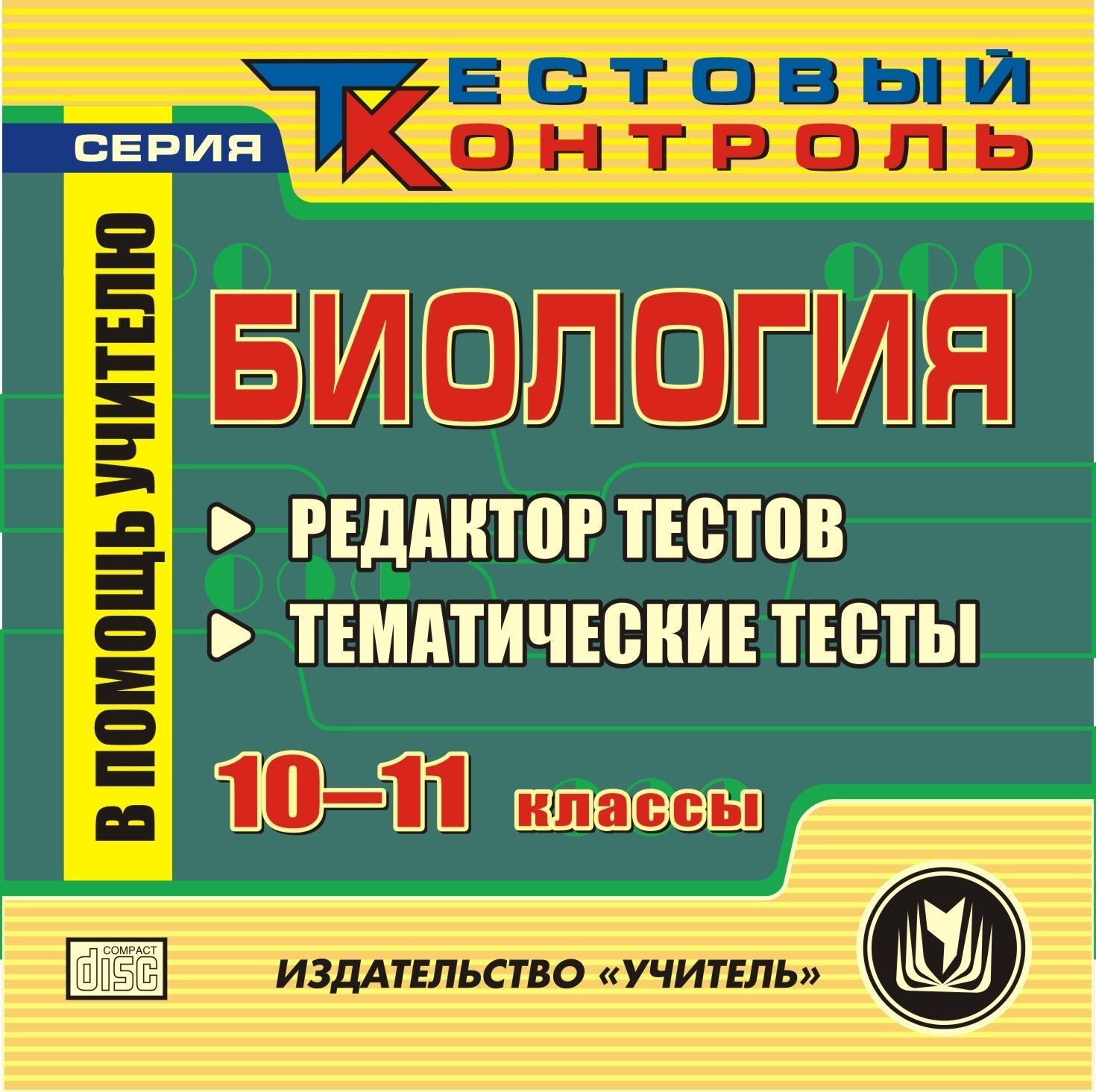 СЕРИЯ
ТЕСТОВЫЙ КОНТРОЛЬ

В ПОМОЩЬ УЧИТЕЛЮ

БИОЛОГИЯ

РЕДАКТОР ТЕСТОВ
ТЕМАТИЧЕСКИЕ ТЕСТЫ

10–11 классы

COMPACT disc

ИЗДАТЕЛЬСТВО «УЧИТЕЛЬ»